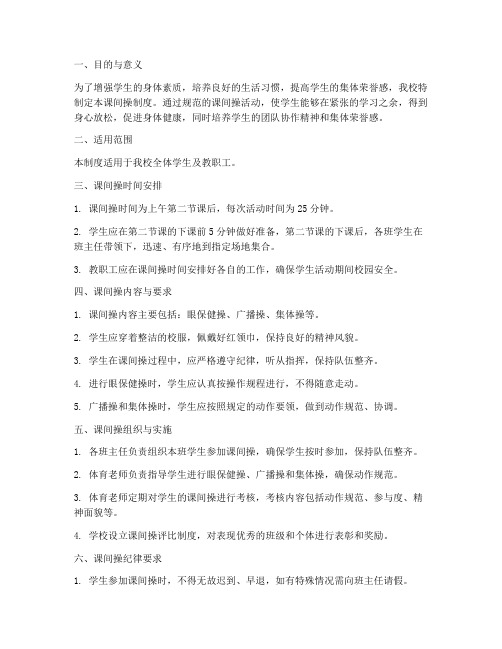 一、目的与意义

为了增强学生的身体素质，培养良好的生活习惯，提高学生的集体荣誉感，我校特制定本课间操制度。通过规范的课间操活动，使学生能够在紧张的学习之余，得到身心放松，促进身体健康，同时培养学生的团队协作精神和集体荣誉感。

二、适用范围

本制度适用于我校全体学生及教职工。

三、课间操时间安排

1. 课间操时间为上午第二节课后，每次活动时间为 25 分钟。

2. 学生应在第二节课的下课前 5 分钟做好准备，第二节课的下课后，各班学生在班主任带领下，迅速、有序地到指定场地集合。

3. 教职工应在课间操时间安排好各自的工作，确保学生活动期间校园安全。

四、课间操内容与要求

1. 课间操内容主要包括：眼保健操、广播操、集体操等。

2. 学生应穿着整洁的校服，佩戴好红领巾，保持良好的精神风貌。

3. 学生在课间操过程中，应严格遵守纪律，听从指挥，保持队伍整齐。

4. 进行眼保健操时，学生应认真按操作规程进行，不得随意走动。

5. 广播操和集体操时，学生应按照规定的动作要领，做到动作规范、协调。

五、课间操组织与实施

1. 各班主任负责组织本班学生参加课间操，确保学生按时参加，保持队伍整齐。

2. 体育老师负责指导学生进行眼保健操、广播操和集体操，确保动作规范。

3. 体育老师定期对学生的课间操进行考核，考核内容包括动作规范、参与度、精神面貌等。

4. 学校设立课间操评比制度，对表现优秀的班级和个体进行表彰和奖励。

六、课间操纪律要求

1. 学生参加课间操时，不得无故迟到、早退，如有特殊情况需向班主任请假。